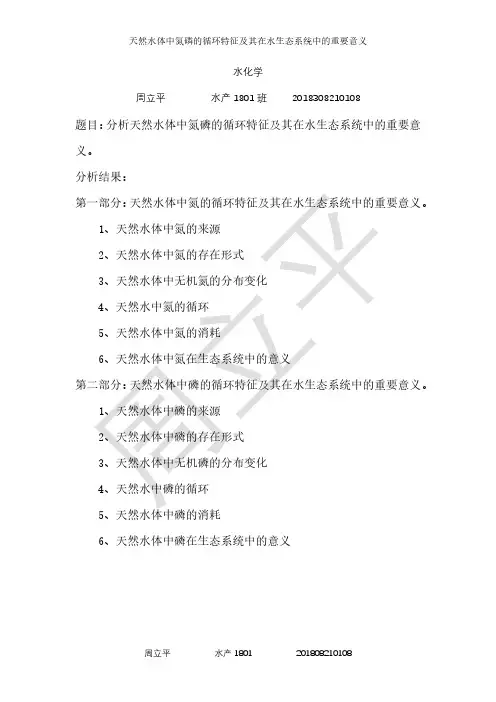 天然水体中氮磷的循环特征及其在水生态系统中的重要意义

水化学

周立平　　水产 1801 班　　2018308210108

题目：分析天然水体中氮磷的循环特征及其在水生态系统中的重要意义。

分析结果：

第一部分：天然水体中氮的循环特征及其在水生态系统中的重要意义。

1、天然水体中氮的来源

2、天然水体中氮的存在形式

3、天然水体中无机氮的分布变化

4、天然水中氮的循环

5、天然水体中氮的消耗

6、天然水体中氮在生态系统中的意义

第二部分：天然水体中磷的循环特征及其在水生态系统中的重要意义。

1、天然水体中磷的来源

2、天然水体中磷的存在形式

3、天然水体中无机磷的分布变化

4、天然水中磷的循环

5、天然水体中磷的消耗

6、天然水体中磷在生态系统中的意义

周立平

周立平　　水产 1801　　2018308210108